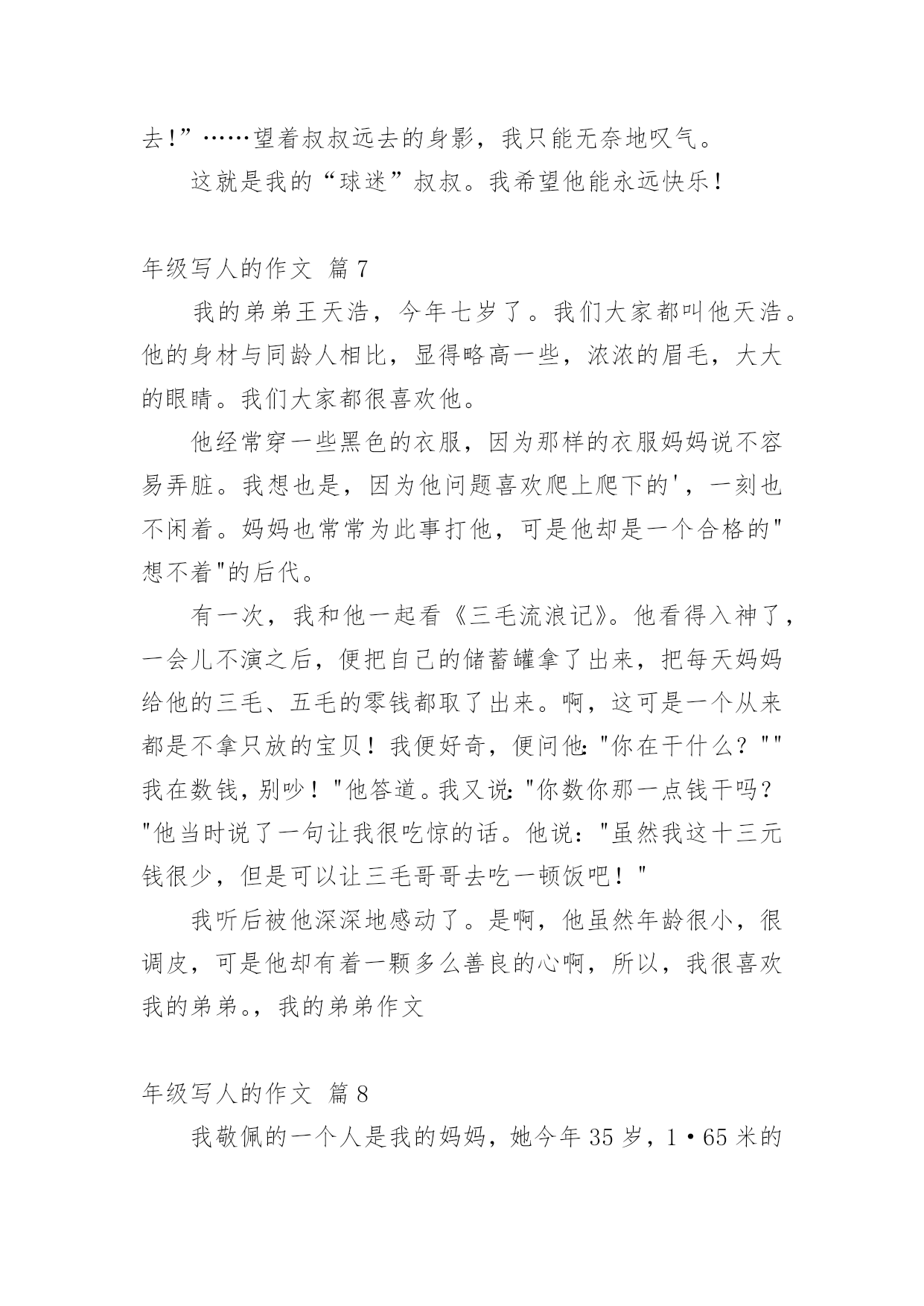 去!”……望着叔叔远去的身影，我只能无奈地叹气。

这就是我的“球迷”叔叔。我希望他能永远快乐!

年级写人的作文 篇7

我的弟弟王天浩，今年七岁了。我们大家都叫他天浩。他的身材与同龄人相比，显得略高一些，浓浓的眉毛，大大的眼睛。我们大家都很喜欢他。

他经常穿一些黑色的衣服，因为那样的衣服妈妈说不容易弄脏。我想也是，因为他问题喜欢爬上爬下的'，一刻也不闲着。妈妈也常常为此事打他，可是他却是一个合格的"想不着"的后代。

有一次，我和他一起看《三毛流浪记》。他看得入神了，一会儿不演之后，便把自己的储蓄罐拿了出来，把每天妈妈给他的三毛、五毛的零钱都取了出来。啊，这可是一个从来都是不拿只放的宝贝！我便好奇，便问他："你在干什么？""我在数钱，别吵！"他答道。我又说："你数你那一点钱干吗？"他当时说了一句让我很吃惊的话。他说："虽然我这十三元钱很少，但是可以让三毛哥哥去吃一顿饭吧！"

我听后被他深深地感动了。是啊，他虽然年龄很小，很调皮，可是他却有着一颗多么善良的心啊，所以，我很喜欢我的弟弟。，我的弟弟作文

年级写人的作文 篇8

我敬佩的一个人是我的妈妈，她今年35岁，1·65米的